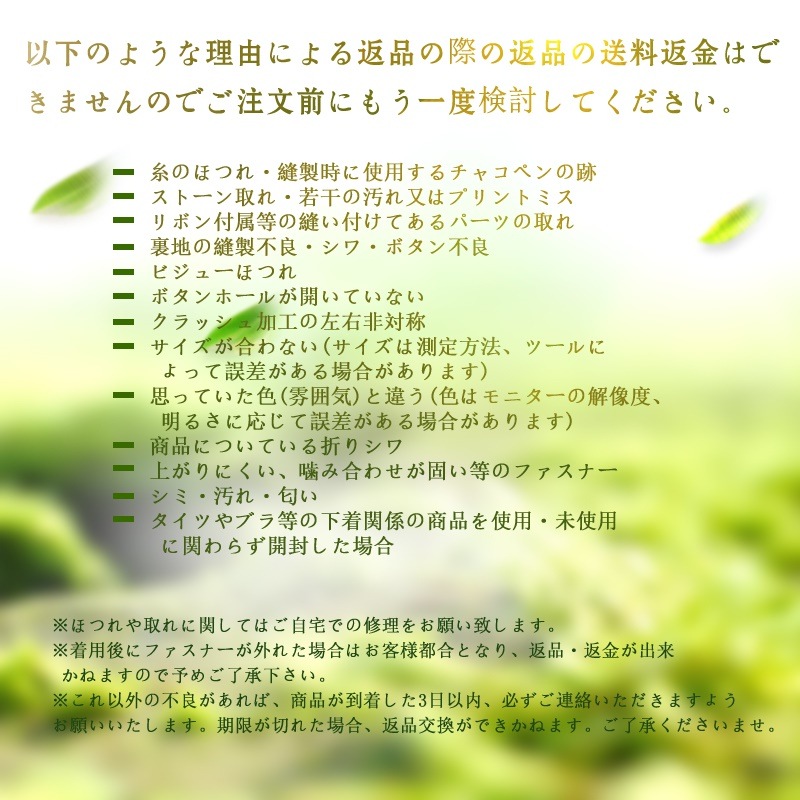 以下のような理由による返品の際の返品の送料返金はできませんのでご注文前にもう一度検討してください。

- 糸のほつれ・縫製時に使用するチャコペンの跡
- ストーン取れ・若干の汚れ又はプリントミス
- リボン付属等の縫い付けてあるパーツの取れ
- 裏地の縫製不良・シワ・ボタン不良
- ビジューほつれ
- ボタンホールが開いていない
- クラッシュ加工の左右非対称
- サイズが合わない(サイズは測定方法、ツールによって誤差がある場合があります)
- 思っていた色(雰囲気)と違う(色はモニターの解像度、明るさに応じて誤差がある場合があります)
- 商品についている折りシワ
- 上がりにくい、噛み合わせが固い等のファスナー
- シミ・汚れ・匂い
- タイツやブラ等の下着関係の商品を使用・未使用に関わらず開封した場合

※ほつれや取れに関してはご自宅での修理をお願い致します。
※着用後にファスナーが外れた場合はお客様都合となり、返品・返金が出来かねますので予めご了承下さい。
※これ以外の不良があれば、商品が到着した3日以内、必ずご連絡いただきますようお願いいたします。期限が切れた場合、返品交換ができかねます。ご了承くださいませ。